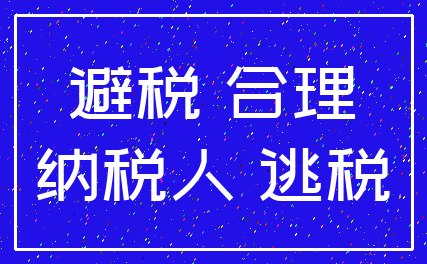 避税 合理
纳税人 逃税